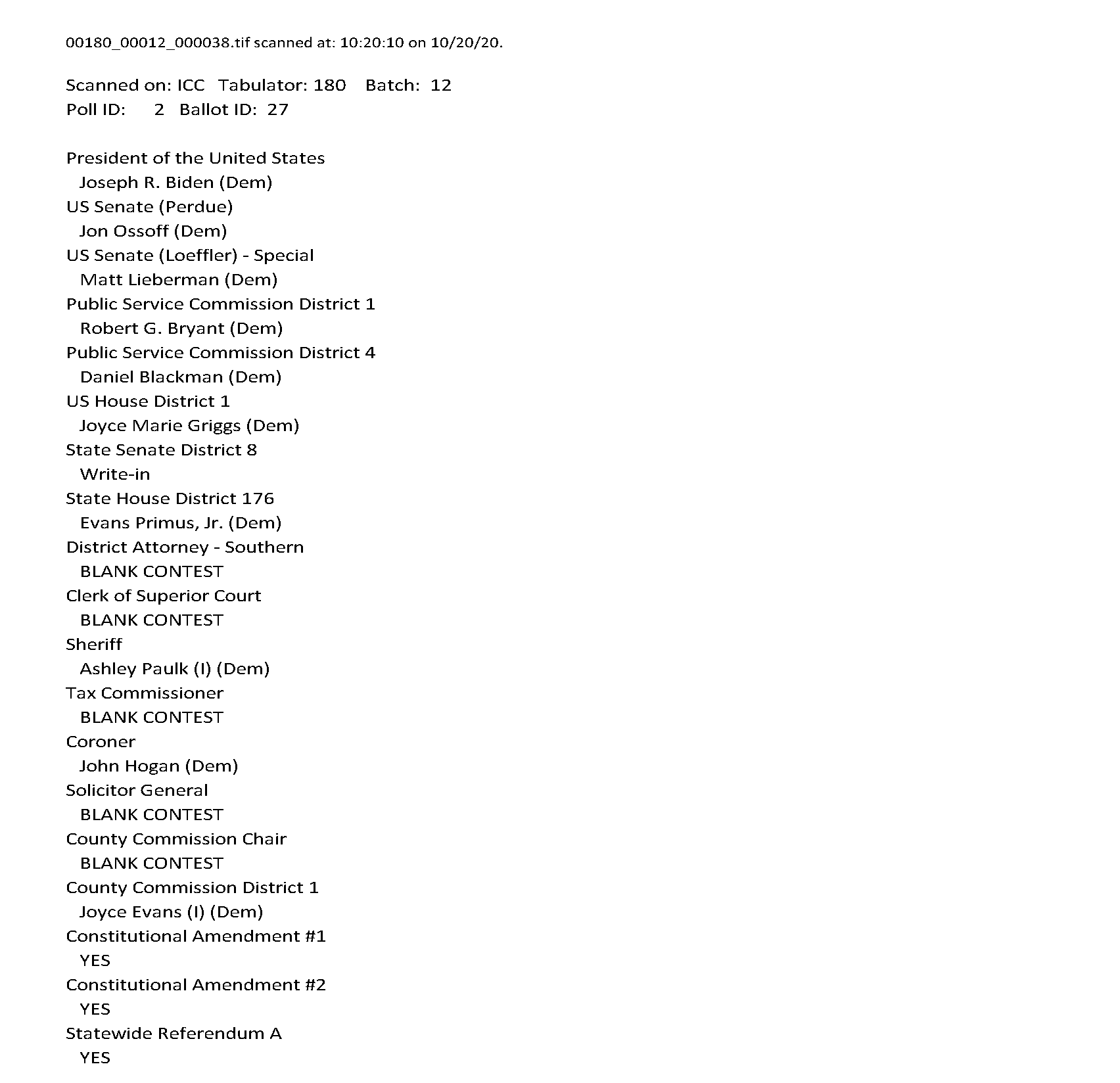 00180_00012_000038.tif scanned at: 10:20:10 on 10/20/20.

Scanned on: ICC Tabulator: 180 Batch: 12
Poll ID: 2 Ballot ID: 27

President of the United States
Joseph R. Biden (Dem)
US Senate (Perdue)
Jon Ossoff (Dem)
US Senate (Loeffler) - Special
Matt Lieberman (Dem)
Public Service Commission District 1
Robert G. Bryant (Dem)
Public Service Commission District 4
Daniel Blackman (Dem)
US House District 1
Joyce Marie Griggs (Dem)
State Senate District 8
Write-in
State House District 176
Evans Primus, Jr. (Dem)
District Attorney - Southern
BLANK CONTEST
Clerk of Superior Court
BLANK CONTEST
Sheriff
Ashley Paulk (I) (Dem)
Tax Commissioner
BLANK CONTEST
Coroner
John Hogan (Dem)
Solicitor General
BLANK CONTEST
County Commission Chair
BLANK CONTEST
County Commission District 1
Joyce Evans (I) (Dem)
Constitutional Amendment #1
YES
Constitutional Amendment #2
YES
Statewide Referendum A
YES